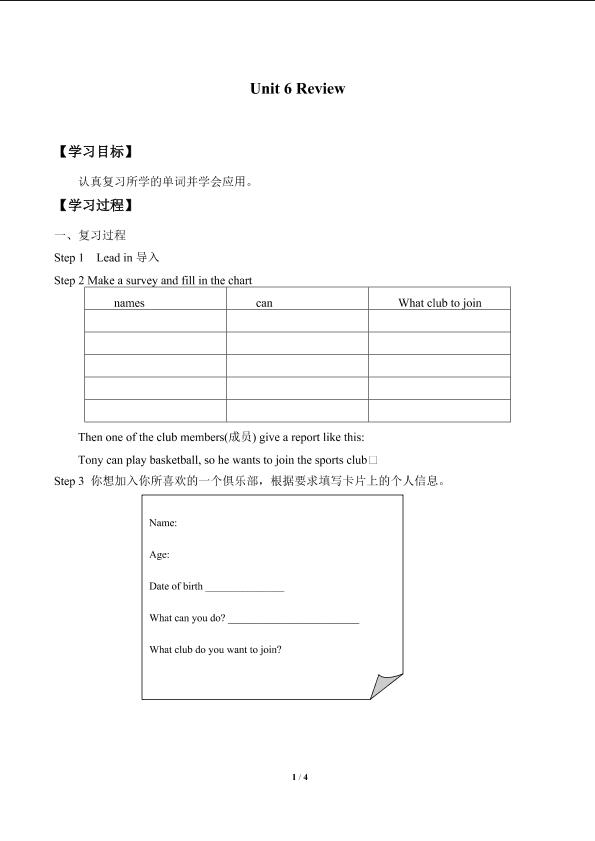 Unit 6 Review

【学习目标】

认真复习所学的单词并学会应用。

【学习过程】

一、复习过程

Step 1 Lead in 导入

Step 2 Make a survey and fill in the chart

| names | can | What club to join |
|---|---|---|
| | | |
| | | |
| | | |
| | | |
| | | |

Then one of the club members(成员) give a report like this:

Tony can play basketball, so he wants to join the sports club□

Step 3 你想加入你所喜欢的一个俱乐部，根据要求填写卡片上的个人信息。

Name:

Age:

Date of birth ______________

What can you do? ________________________

What club do you want to join?

1 / 4